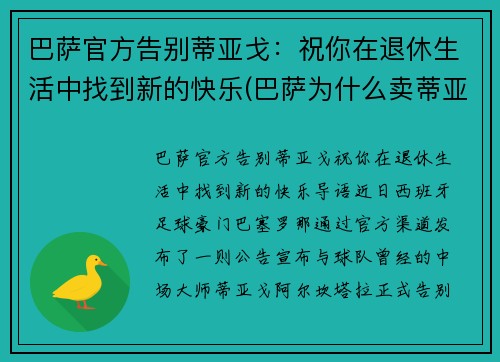 巴萨官方告别蒂亚戈：祝你在退休生活中找到新的快乐(巴萨为什么卖蒂亚

巴萨官方告别蒂亚戈祝你在退休生活中找到新的快乐导语近日西班牙足球豪门巴塞罗那通过官方渠道发布了一则公告宣布与球队曾经的中场大师蒂亚戈阿尔坎塔拉正式告别